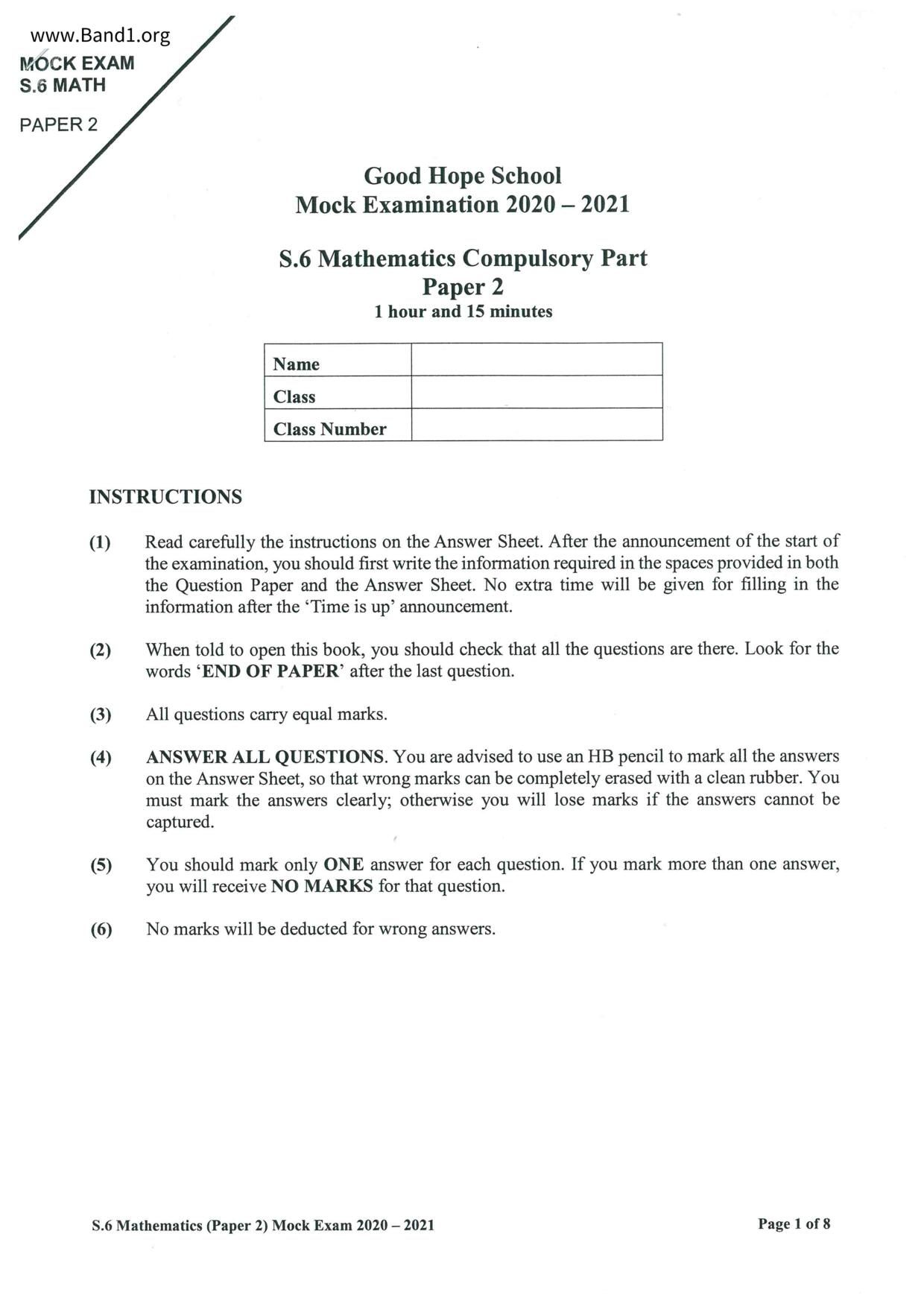 www.Band1.org
MOCK EXAM
S.6 MATH

PAPER 2

Good Hope School
Mock Examination 2020 – 2021

S.6 Mathematics Compulsory Part
Paper 2
1 hour and 15 minutes

| Name | |
|---|---|
| Class | |
| Class Number | |

INSTRUCTIONS

(1) Read carefully the instructions on the Answer Sheet. After the announcement of the start of the examination, you should first write the information required in the spaces provided in both the Question Paper and the Answer Sheet. No extra time will be given for filling in the information after the 'Time is up' announcement.

(2) When told to open this book, you should check that all the questions are there. Look for the words 'END OF PAPER' after the last question.

(3) All questions carry equal marks.

(4) ANSWER ALL QUESTIONS. You are advised to use an HB pencil to mark all the answers on the Answer Sheet, so that wrong marks can be completely erased with a clean rubber. You must mark the answers clearly; otherwise you will lose marks if the answers cannot be captured.

(5) You should mark only ONE answer for each question. If you mark more than one answer, you will receive NO MARKS for that question.

(6) No marks will be deducted for wrong answers.

S.6 Mathematics (Paper 2) Mock Exam 2020 – 2021

Page 1 of 8